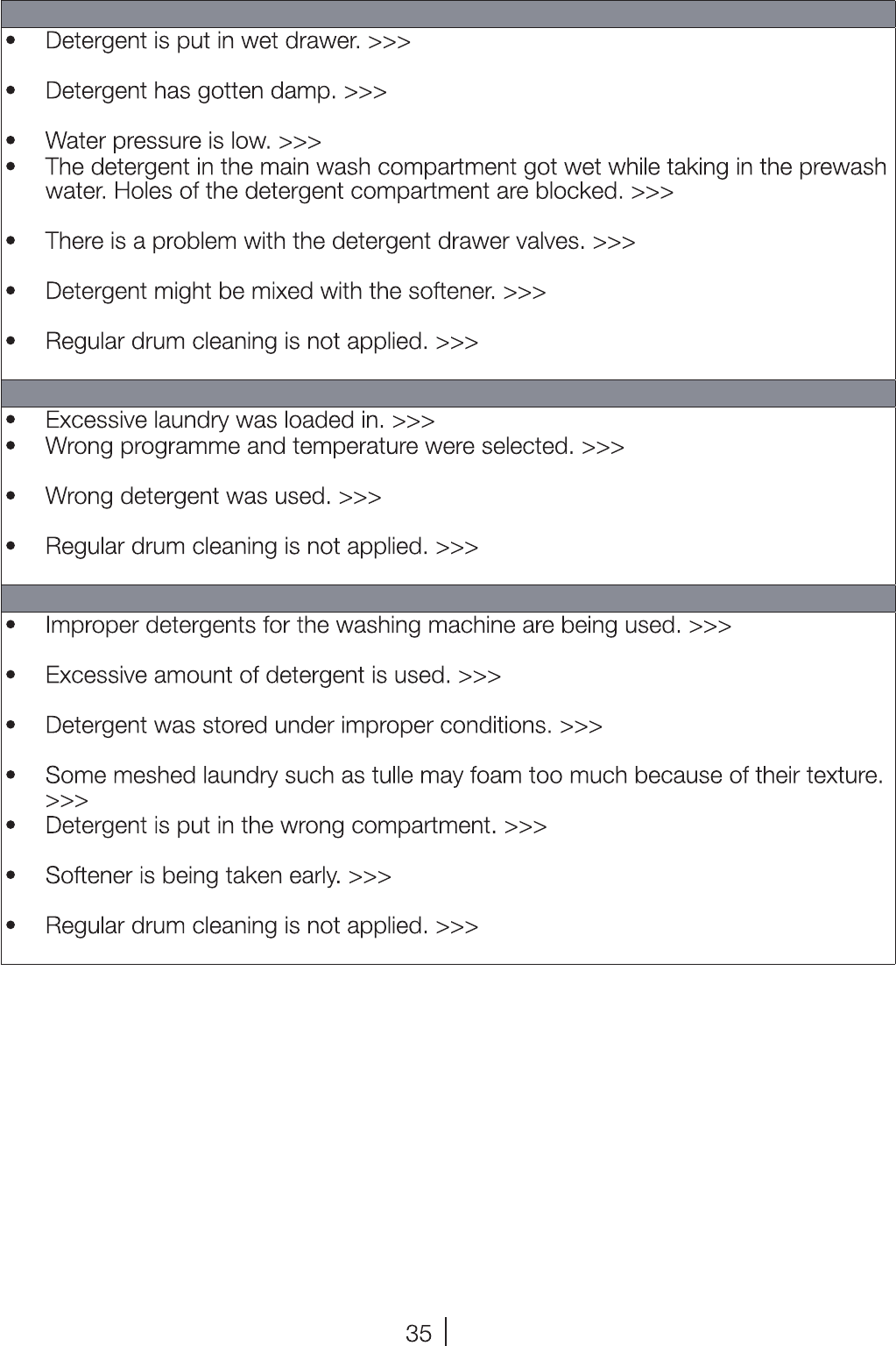 • Detergent is put in wet drawer. >>>

• Detergent has gotten damp. >>>

• Water pressure is low. >>>
• The detergent in the main wash compartment got wet while taking in the prewash water. Holes of the detergent compartment are blocked. >>>

• There is a problem with the detergent drawer valves. >>>

• Detergent might be mixed with the softener. >>>

• Regular drum cleaning is not applied. >>>

• Excessive laundry was loaded in. >>>
• Wrong programme and temperature were selected. >>>

• Wrong detergent was used. >>>

• Regular drum cleaning is not applied. >>>

• Improper detergents for the washing machine are being used. >>>

• Excessive amount of detergent is used. >>>

• Detergent was stored under improper conditions. >>>

• Some meshed laundry such as tulle may foam too much because of their texture. >>>
• Detergent is put in the wrong compartment. >>>

• Softener is being taken early. >>>

• Regular drum cleaning is not applied. >>>

35